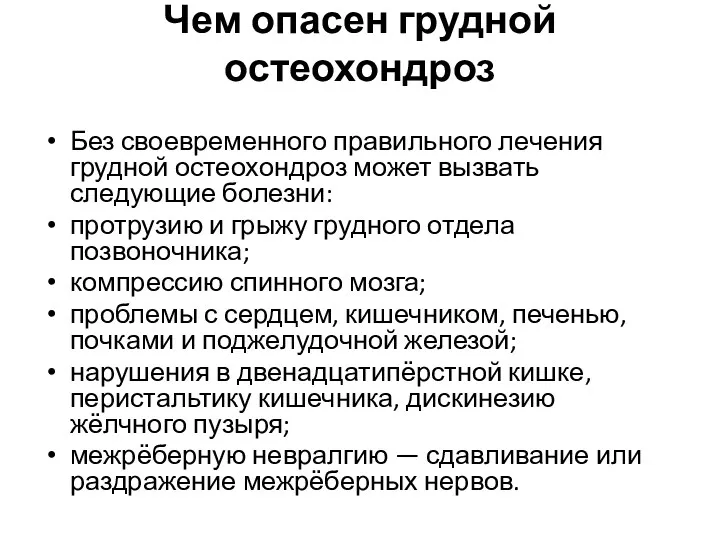 Чем опасен грудной остеохондроз

• Без своевременного правильного лечения грудной остеохондроз может вызвать следующие болезни:
• протрузию и грыжу грудного отдела позвоночника;
• компрессию спинного мозга;
• проблемы с сердцем, кишечником, печенью, почками и поджелудочной железой;
• нарушения в двенадцатипёрстной кишке, перистальтику кишечника, дискинезию жёлчного пузыря;
• межрёберную невралгию — сдавливание или раздражение межрёберных нервов.